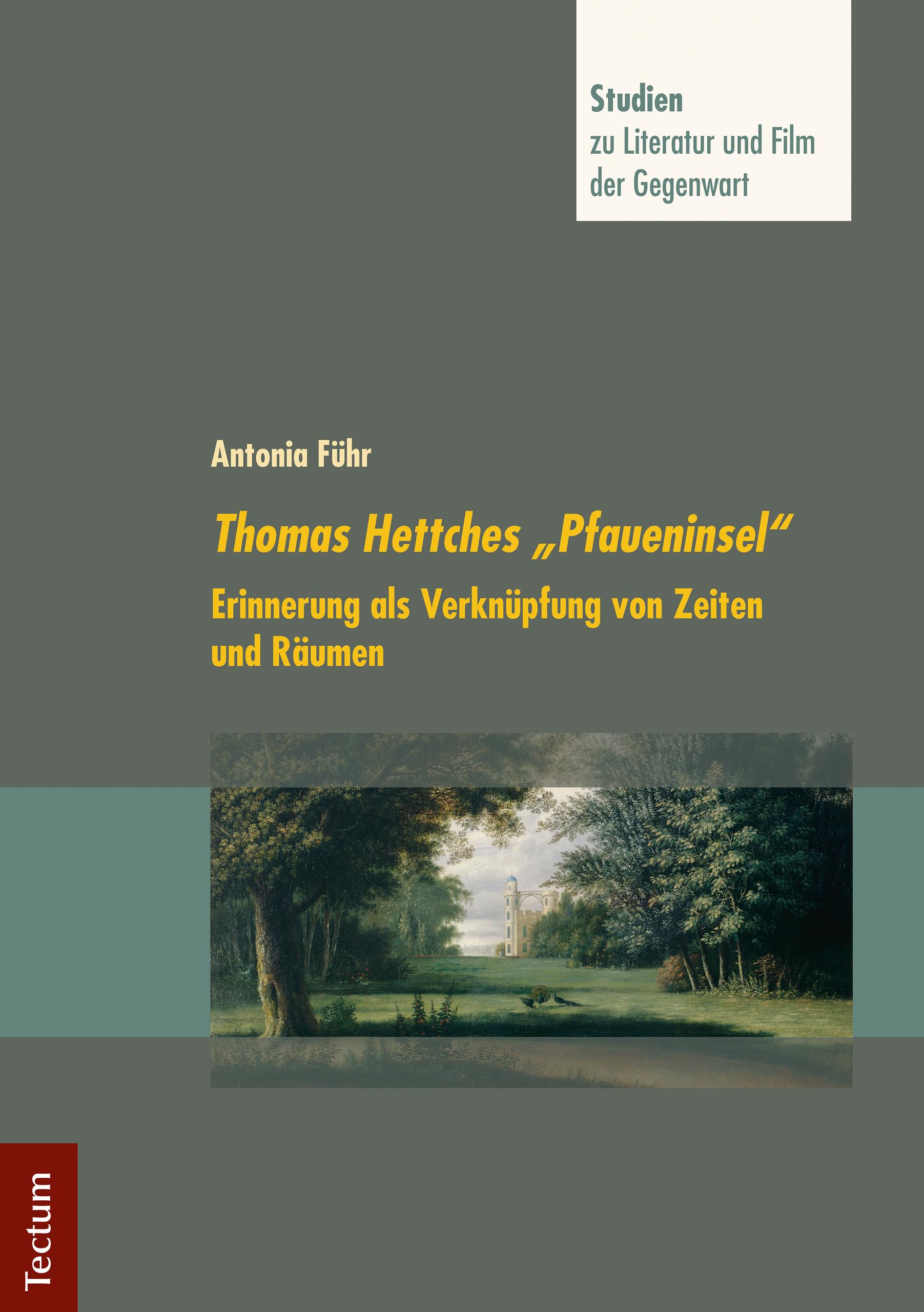 Studien
zu Literatur und Film
der Gegenwart

Antonia Führ

Thomas Hettches „Pfaueninsel“

Erinnerung als Verknüpfung von Zeiten und Räumen

Tectum